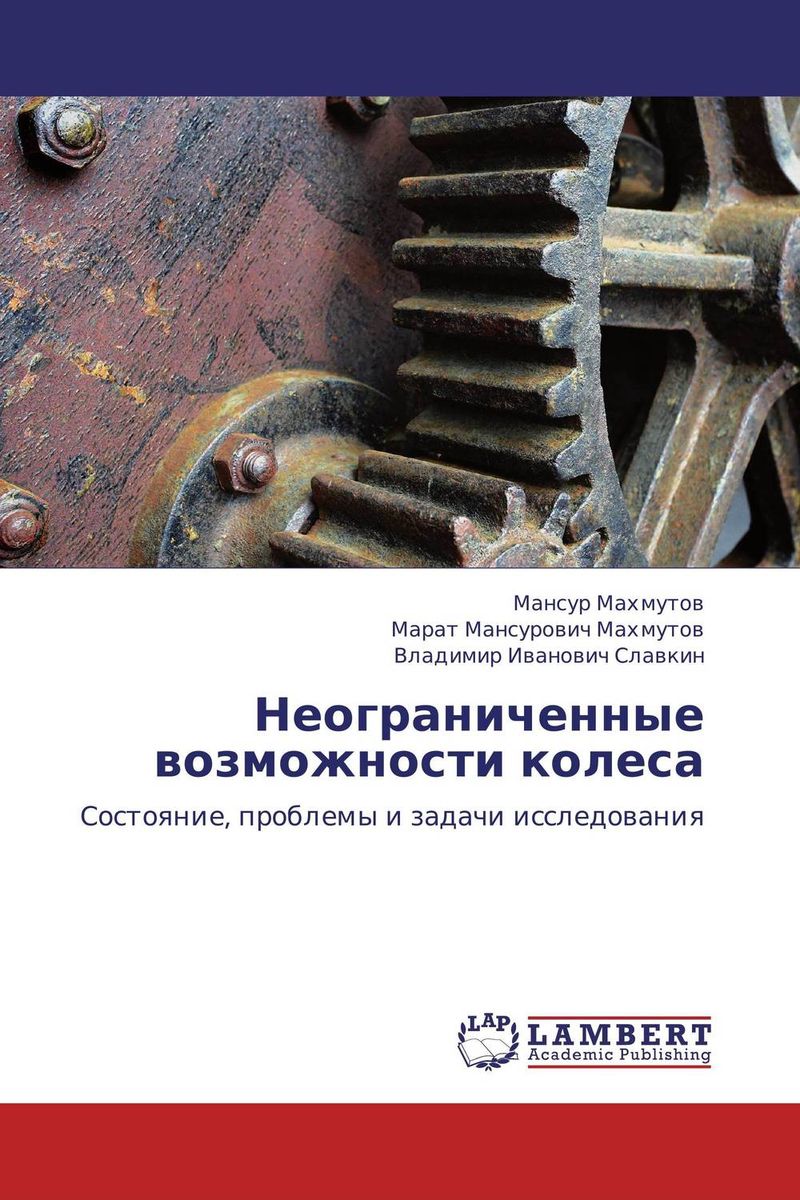 Мансур Махмутов
Марат Мансурович Махмутов
Владимир Иванович Славкин

Неограниченные возможности колеса

Состояние, проблемы и задачи исследования

LAP
LAMBERT
Academic Publishing